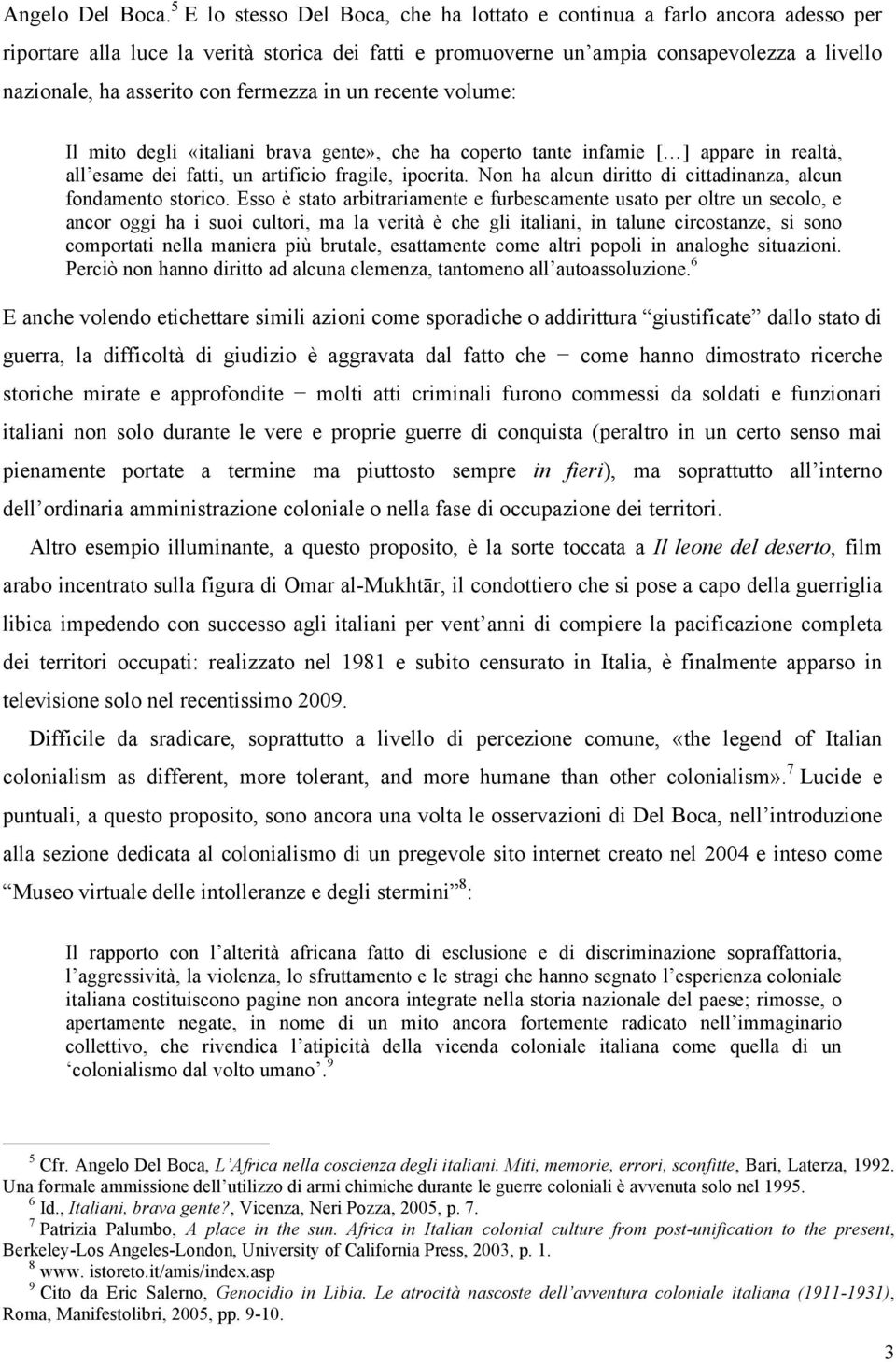 Angelo Del Boca.$^5$ E lo stesso Del Boca, che ha lottato e continua a farlo ancora adesso per riportare alla luce la verità storica dei fatti e promuoverne un'ampia consapevolezza a livello nazionale, ha asserito con fermezza in un recente volume:

Il mito degli «italiani brava gente», che ha coperto tante infamie [...] appare in realtà, all'esame dei fatti, un artificio fragile, ipocrita. Non ha alcun diritto di cittadinanza, alcun fondamento storico. Esso è stato arbitrariamente e furbescamente usato per oltre un secolo, e ancor oggi ha i suoi cultori, ma la verità è che gli italiani, in talune circostanze, si sono comportati nella maniera più brutale, esattamente come altri popoli in analoghe situazioni. Perciò non hanno diritto ad alcuna clemenza, tantomeno all'autoassoluzione.$^6$

E anche volendo etichettare simili azioni come sporadiche o addirittura "giustificate" dallo stato di guerra, la difficoltà di giudizio è aggravata dal fatto che − come hanno dimostrato ricerche storiche mirate e approfondite − molti atti criminali furono commessi da soldati e funzionari italiani non solo durante le vere e proprie guerre di conquista (peraltro in un certo senso mai pienamente portate a termine ma piuttosto sempre in fieri), ma soprattutto all'interno dell'ordinaria amministrazione coloniale o nella fase di occupazione dei territori.

Altro esempio illuminante, a questo proposito, è la sorte toccata a Il leone del deserto, film arabo incentrato sulla figura di Omar al-Mukhtār, il condottiero che si pose a capo della guerriglia libica impedendo con successo agli italiani per vent'anni di compiere la pacificazione completa dei territori occupati: realizzato nel 1981 e subito censurato in Italia, è finalmente apparso in televisione solo nel recentissimo 2009.

Difficile da sradicare, soprattutto a livello di percezione comune, «the legend of Italian colonialism as different, more tolerant, and more humane than other colonialism».$^7$ Lucide e puntuali, a questo proposito, sono ancora una volta le osservazioni di Del Boca, nell'introduzione alla sezione dedicata al colonialismo di un pregevole sito internet creato nel 2004 e inteso come "Museo virtuale delle intolleranze e degli stermini"$^8$:

Il rapporto con l'alterità africana fatto di esclusione e di discriminazione sopraffattoria, l'aggressività, la violenza, lo sfruttamento e le stragi che hanno segnato l'esperienza coloniale italiana costituiscono pagine non ancora integrate nella storia nazionale del paese; rimosse, o apertamente negate, in nome di un mito ancora fortemente radicato nell'immaginario collettivo, che rivendica l'atipicità della vicenda coloniale italiana come quella di un 'colonialismo dal volto umano'.$^9$

$^5$ Cfr. Angelo Del Boca, L'Africa nella coscienza degli italiani. Miti, memorie, errori, sconfitte, Bari, Laterza, 1992. Una formale ammissione dell'utilizzo di armi chimiche durante le guerre coloniali è avvenuta solo nel 1995.
$^6$ Id., Italiani, brava gente?, Vicenza, Neri Pozza, 2005, p. 7.
$^7$ Patrizia Palumbo, A place in the sun. Africa in Italian colonial culture from post-unification to the present, Berkeley-Los Angeles-London, University of California Press, 2003, p. 1.
$^8$ www. istoreto.it/amis/index.asp
$^9$ Cito da Eric Salerno, Genocidio in Libia. Le atrocità nascoste dell'avventura coloniale italiana (1911-1931), Roma, Manifestolibri, 2005, pp. 9-10.

3